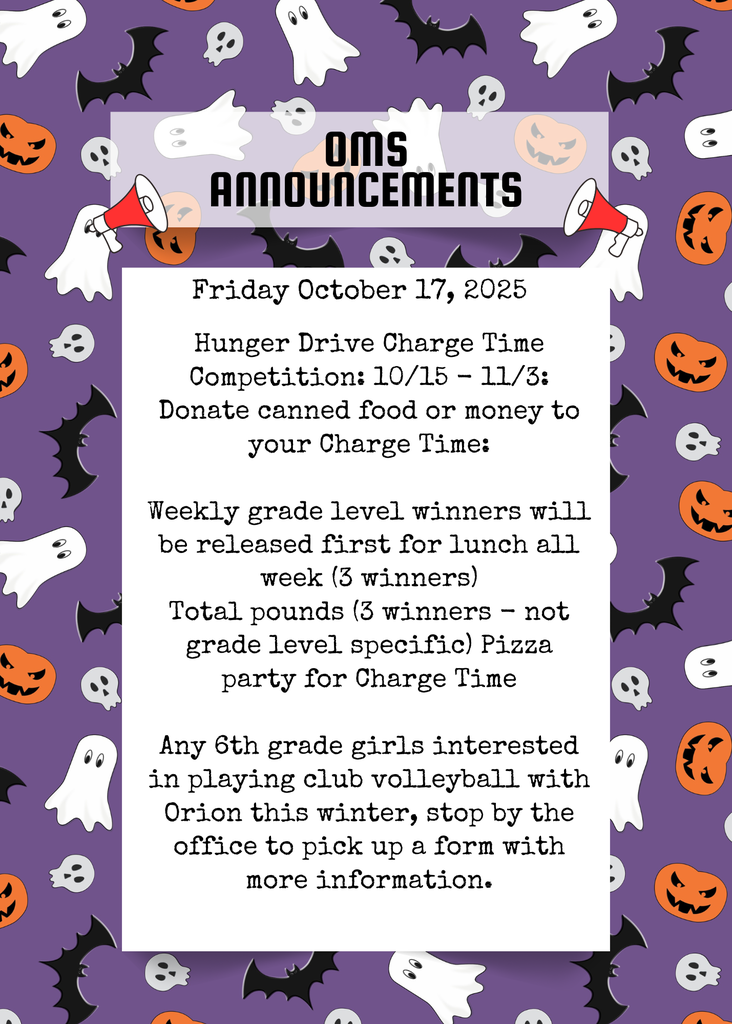 OMS ANNOUNCEMENTS

Friday October 17, 2025

Hunger Drive Charge Time Competition: 10/15 - 11/3: Donate canned food or money to your Charge Time:

Weekly grade level winners will be released first for lunch all week (3 winners)
Total pounds (3 winners - not grade level specific) Pizza party for Charge Time

Any 6th grade girls interested in playing club volleyball with Orion this winter, stop by the office to pick up a form with more information.